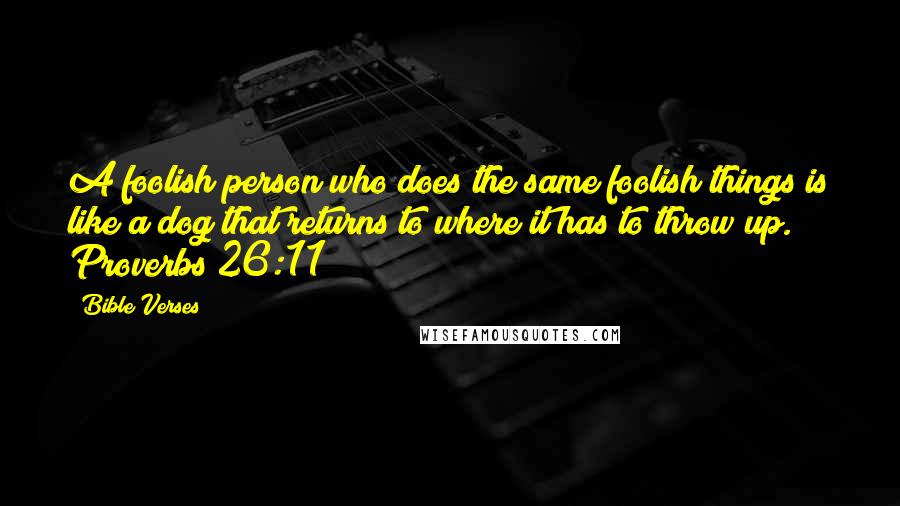 A foolish person who does the same foolish things is like a dog that returns to where it has to throw up. Proverbs 26:11

Bible Verses

WISEFAMOUSQUOTES.COM